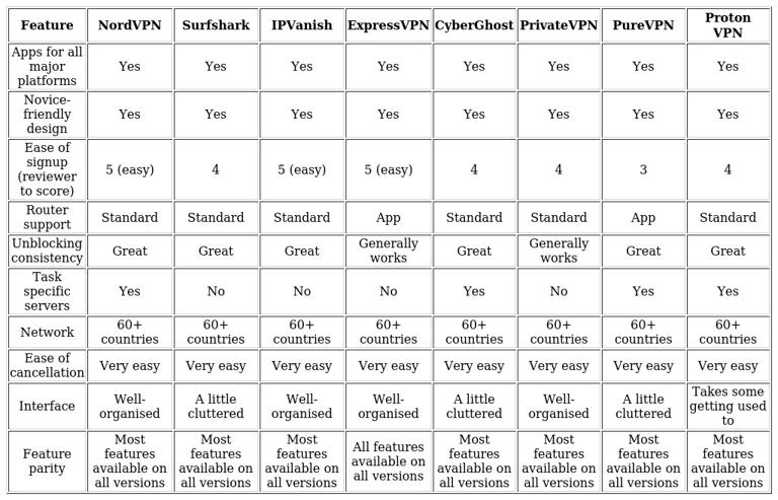 | Feature | NordVPN | Surfshark | IPVanish | ExpressVPN | CyberGhost | PrivateVPN | PureVPN | Proton VPN |
|---|---|---|---|---|---|---|---|---|
| Apps for all major platforms | Yes | Yes | Yes | Yes | Yes | Yes | Yes | Yes |
| Novice-friendly design | Yes | Yes | Yes | Yes | Yes | Yes | Yes | Yes |
| Ease of signup (reviewer to score) | 5 (easy) | 4 | 5 (easy) | 5 (easy) | 4 | 4 | 3 | 4 |
| Router support | Standard | Standard | Standard | App | Standard | Standard | App | Standard |
| Unblocking consistency | Great | Great | Great | Generally works | Great | Generally works | Great | Great |
| Task specific servers | Yes | No | No | No | Yes | No | Yes | Yes |
| Network | 60+ countries | 60+ countries | 60+ countries | 60+ countries | 60+ countries | 60+ countries | 60+ countries | 60+ countries |
| Ease of cancellation | Very easy | Very easy | Very easy | Very easy | Very easy | Very easy | Very easy | Very easy |
| Interface | Well-organised | A little cluttered | Well-organised | Well-organised | A little cluttered | Well-organised | A little cluttered | Takes some getting used to |
| Feature parity | Most features available on all versions | Most features available on all versions | Most features available on all versions | All features available on all versions | Most features available on all versions | Most features available on all versions | Most features available on all versions | Most features available on all versions |